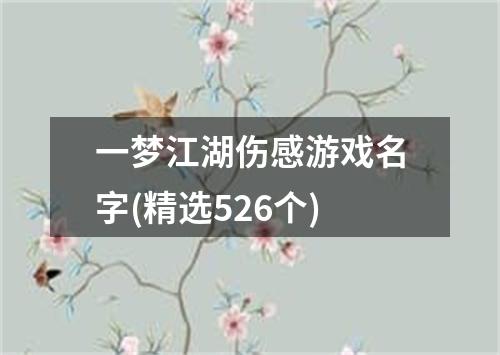 一梦江湖伤感游戏名字(精选526个)